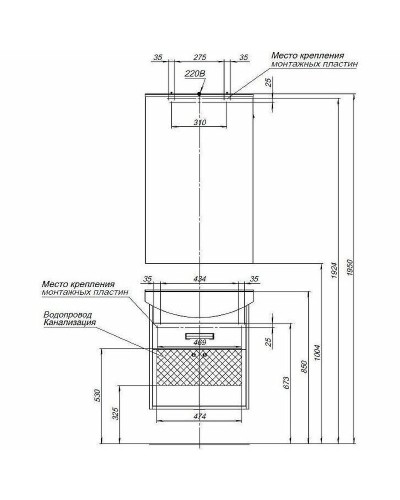 35
275
35
Место крепления
монтажных пластин
220В
25
310
1924
1950
Место крепления
монтажных пластин
35
434
35
Водопровод
Канализация
469
25
1004
850
673
530
325
474